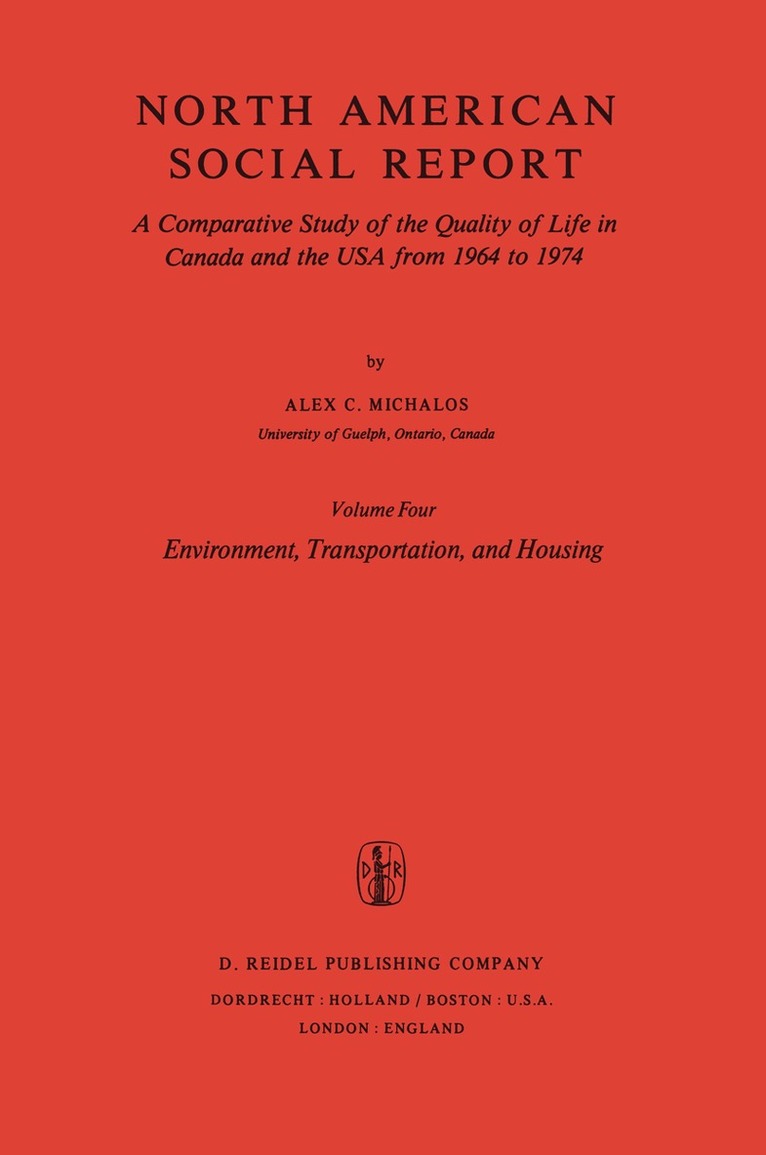 NORTH AMERICAN
SOCIAL REPORT

A Comparative Study of the Quality of Life in Canada and the USA from 1964 to 1974

by

ALEX C. MICHALOS
University of Guelph, Ontario, Canada

Volume Four
Environment, Transportation, and Housing

D R

D. REIDEL PUBLISHING COMPANY
DORDRECHT : HOLLAND / BOSTON : U.S.A.
LONDON : ENGLAND